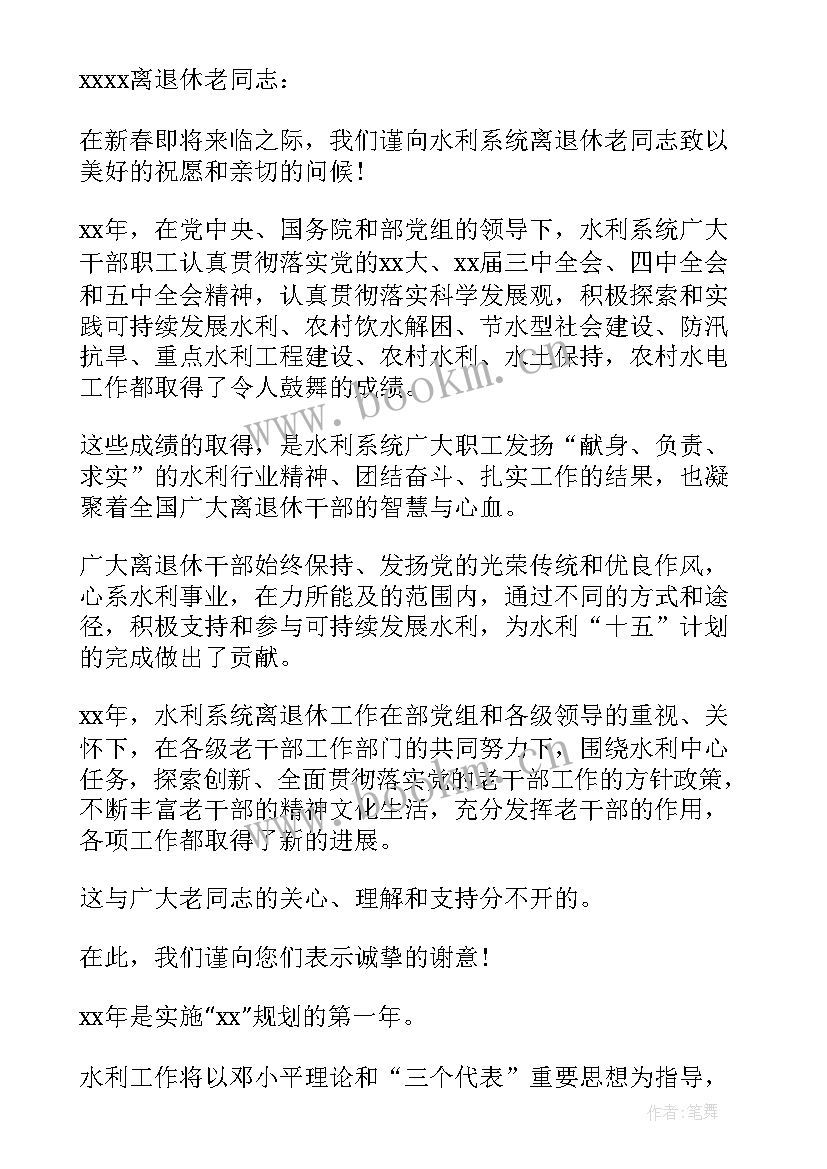 xxxx离退休老同志：

在新春即将来临之际，我们谨向水利系统离退休老同志致以美好的祝愿和亲切的问候！

xx年，在党中央、国务院和部党组的领导下，水利系统广大干部职工认真贯彻落实党的xx大、xx届三中全会、四中全会和五中全会精神，认真贯彻落实科学发展观，积极探索和实践可持续发展水利、农村饮水解困、节水型社会建设、防汛抗旱、重点水利工程建设、农村水利、水土保持，农村水电工作都取得了令人鼓舞的成绩。

这些成绩的取得，是水利系统广大职工发扬“献身、负责、求实”的水利行业精神、团结奋斗、扎实工作的结果，也凝聚着全国广大离退休干部的智慧与心血。

广大离退休干部始终保持、发扬党的光荣传统和优良作风，心系水利事业，在力所能及的范围内，通过不同的方式和途径，积极支持和参与可持续发展水利，为水利“十五”计划的完成做出了贡献。

xx年，水利系统离退休工作在部党组和各级领导的重视、关怀下，在各级老干部工作部门的共同努力下，围绕水利中心任务，探索创新、全面贯彻落实党的老干部工作的方针政策，不断丰富老干部的精神文化生活，充分发挥老干部的作用，各项工作都取得了新的进展。

这与广大老同志的关心、理解和支持分不开的。

在此，我们谨向您们表示诚挚的谢意！

xx年是实施“xx”规划的第一年。

水利工作将以邓小平理论和“三个代表”重要思想为指导，

www.bookm.com

作者：笔舞